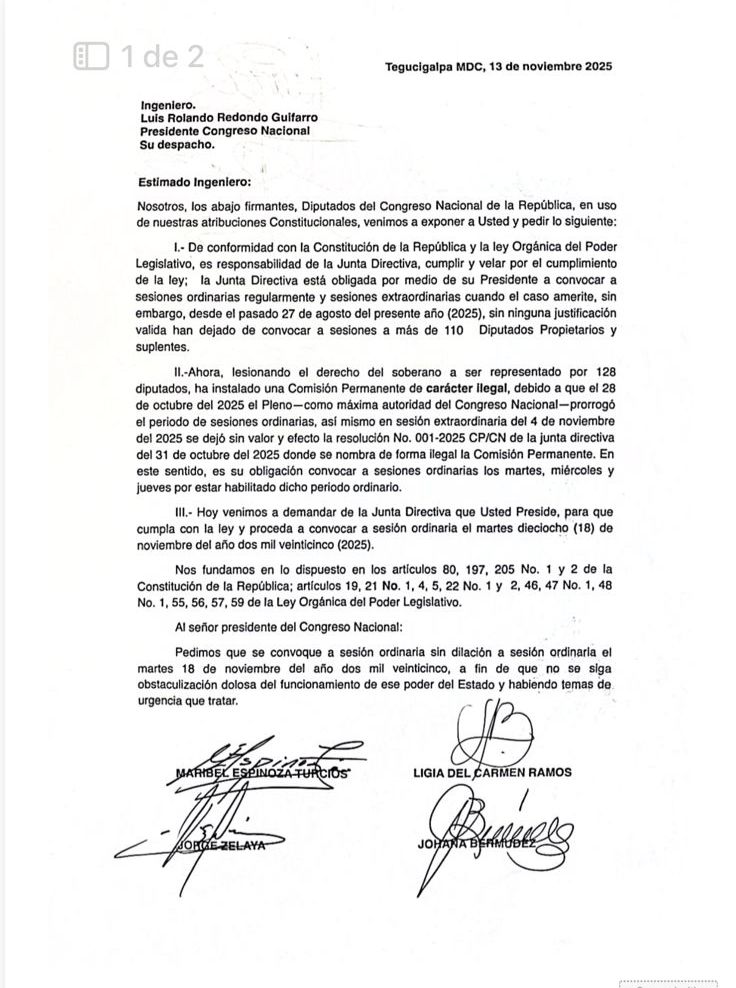 1 de 2

Tegucigalpa MDC, 13 de noviembre 2025

Ingeniero.
Luis Rolando Redondo Guifarro
Presidente Congreso Nacional
Su despacho.

Estimado Ingeniero:

Nosotros, los abajo firmantes, Diputados del Congreso Nacional de la República, en uso de nuestras atribuciones Constitucionales, venimos a exponer a Usted y pedir lo siguiente:

I.- De conformidad con la Constitución de la República y la ley Orgánica del Poder Legislativo, es responsabilidad de la Junta Directiva, cumplir y velar por el cumplimiento de la ley; la Junta Directiva está obligada por medio de su Presidente a convocar a sesiones ordinarias regularmente y sesiones extraordinarias cuando el caso amerite, sin embargo, desde el pasado 27 de agosto del presente año (2025), sin ninguna justificación valida han dejado de convocar a sesiones a más de 110 Diputados Propietarios y suplentes.

II.-Ahora, lesionando el derecho del soberano a ser representado por 128 diputados, ha instalado una Comisión Permanente de carácter ilegal, debido a que el 28 de octubre del 2025 el Pleno—como máxima autoridad del Congreso Nacional—prorrogó el periodo de sesiones ordinarias, así mismo en sesión extraordinaria del 4 de noviembre del 2025 se dejó sin valor y efecto la resolución No. 001-2025 CP/CN de la junta directiva del 31 de octubre del 2025 donde se nombra de forma ilegal la Comisión Permanente. En este sentido, es su obligación convocar a sesiones ordinarias los martes, miércoles y jueves por estar habilitado dicho periodo ordinario.

III.- Hoy venimos a demandar de la Junta Directiva que Usted Preside, para que cumpla con la ley y proceda a convocar a sesión ordinaria el martes dieciocho (18) de noviembre del año dos mil veinticinco (2025).

Nos fundamos en lo dispuesto en los artículos 80, 197, 205 No. 1 y 2 de la Constitución de la República; artículos 19, 21 No. 1, 4, 5, 22 No. 1 y 2, 46, 47 No. 1, 48 No. 1, 55, 56, 57, 59 de la Ley Orgánica del Poder Legislativo.

Al señor presidente del Congreso Nacional:

Pedimos que se convoque a sesión ordinaria sin dilación a sesión ordinaria el martes 18 de noviembre del año dos mil veinticinco, a fin de que no se siga obstaculización dolosa del funcionamiento de ese poder del Estado y habiendo temas de urgencia que tratar.

MARIBEL ESPINOZA TURCIOS
LIGIA DEL CARMEN RAMOS
JORGE ZELAYA
JOHANA BERMUDEZ